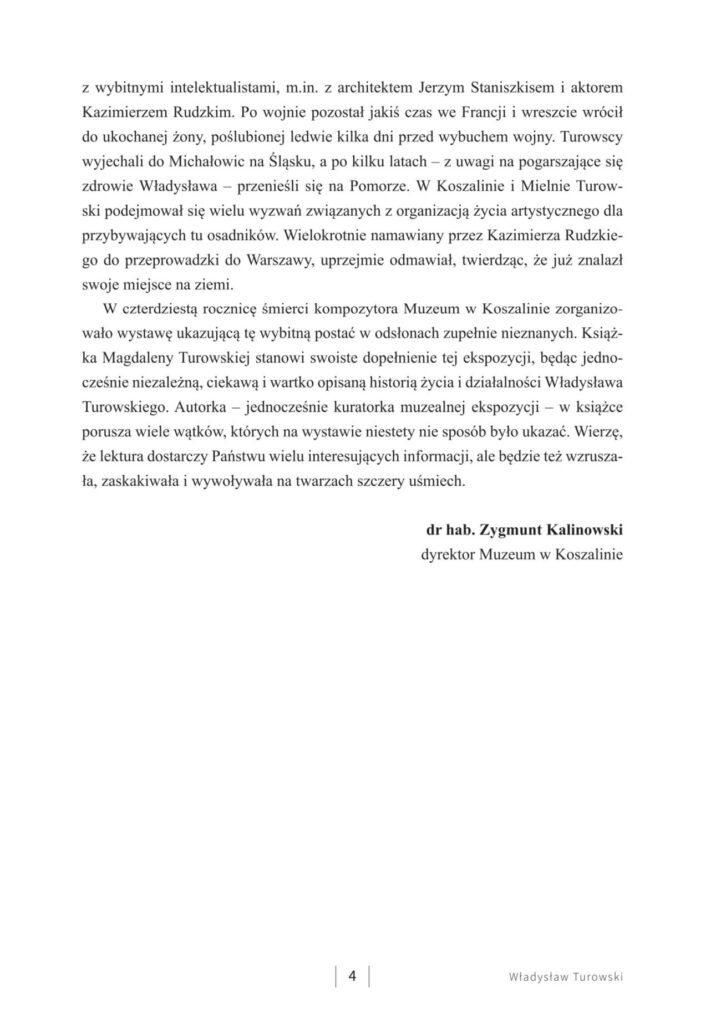 z wybitnymi intelektualistami, m.in. z architektem Jerzym Staniszkisem i aktorem Kazimierzem Rudzkim. Po wojnie pozostał jakiś czas we Francji i wreszcie wrócił do ukochanej żony, poślubionej ledwie kilka dni przed wybuchem wojny. Turowscy wyjechali do Michałowic na Śląsku, a po kilku latach – z uwagi na pogarszające się zdrowie Władysława – przenieśli się na Pomorze. W Koszalinie i Mielnie Turowski podejmował się wielu wyzwań związanych z organizacją życia artystycznego dla przybywających tu osadników. Wielokrotnie namawiany przez Kazimierza Rudzkiego do przeprowadzki do Warszawy, uprzejmie odmawiał, twierdząc, że już znalazł swoje miejsce na ziemi.

W czterdziestą rocznicę śmierci kompozytora Muzeum w Koszalinie zorganizowało wystawę ukazującą tę wybitną postać w odsłonach zupełnie nieznanych. Książka Magdaleny Turowskiej stanowi swoiste dopełnienie tej ekspozycji, będąc jednocześnie niezależną, ciekawą i wartko opisaną historią życia i działalności Władysława Turowskiego. Autorka – jednocześnie kuratorka muzealnej ekspozycji – w książce porusza wiele wątków, których na wystawie niestety nie sposób było ukazać. Wierzę, że lektura dostarczy Państwu wielu interesujących informacji, ale będzie też wzruszała, zaskakiwała i wywoływała na twarzach szczery uśmiech.

dr hab. Zygmunt Kalinowski
dyrektor Muzeum w Koszalinie

4

Władysław Turowski